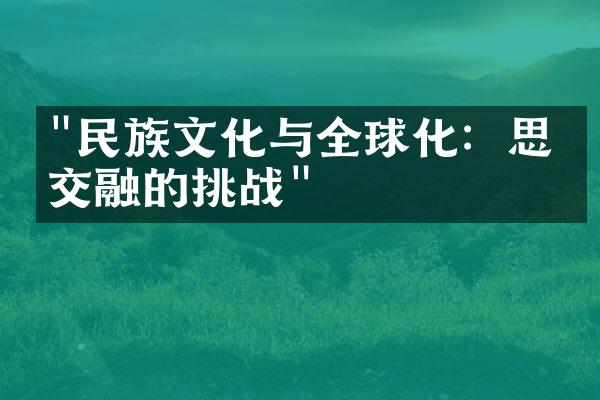 "民族文化与全球化：思交融的挑战"